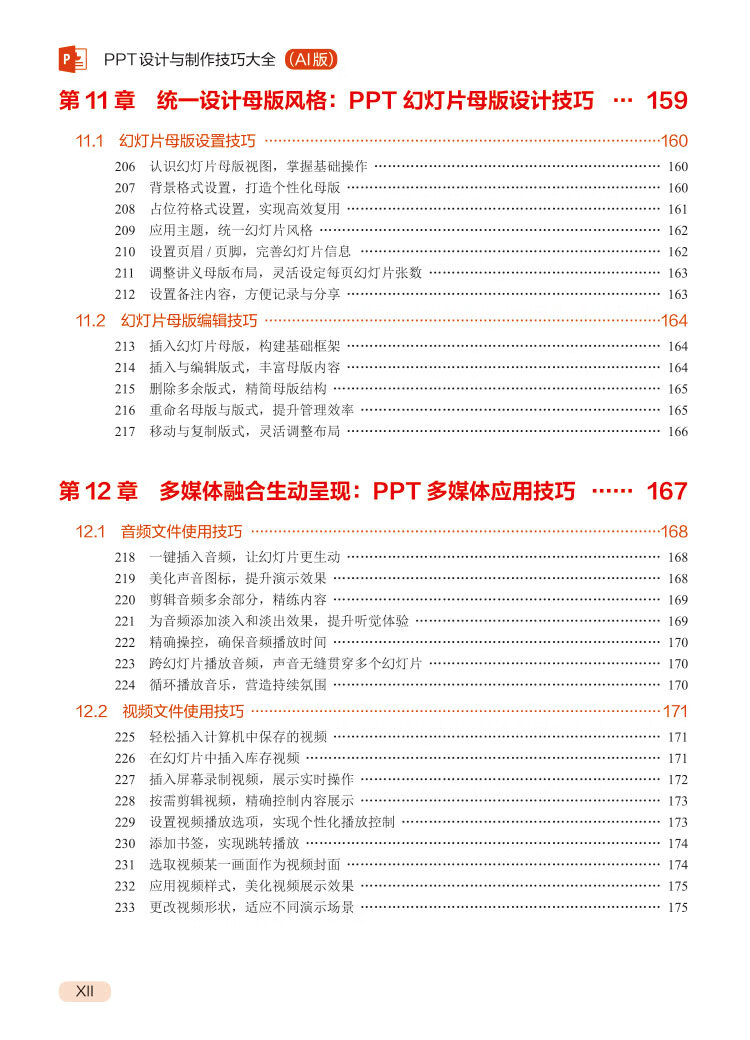 PPT设计与制作技巧大全（AI版）

第 11 章 统一设计母版风格：PPT 幻灯片母版设计技巧 … 159

11.1 幻灯片母版设置技巧 ……160

206 认识幻灯片母版视图，掌握基础操作 …… 160
207 背景格式设置，打造个性化母版 …… 160
208 占位符格式设置，实现高效复用 …… 161
209 应用主题，统一幻灯片风格 …… 162
210 设置页眉 / 页脚，完善幻灯片信息 …… 162
211 调整讲义母版布局，灵活设定每页幻灯片张数 …… 163
212 设置备注内容，方便记录与分享 …… 163

11.2 幻灯片母版编辑技巧 ……164

213 插入幻灯片母版，构建基础框架 …… 164
214 插入与编辑版式，丰富母版内容 …… 164
215 删除多余版式，精简母版结构 …… 165
216 重命名母版与版式，提升管理效率 …… 165
217 移动与复制版式，灵活调整布局 …… 166

第 12 章 多媒体融合生动呈现：PPT 多媒体应用技巧 …… 167

12.1 音频文件使用技巧 ……168

218 一键插入音频，让幻灯片更生动 …… 168
219 美化声音图标，提升演示效果 …… 168
220 剪辑音频多余部分，精练内容 …… 169
221 为音频添加淡入和淡出效果，提升听觉体验 …… 169
222 精确操控，确保音频播放时间 …… 170
223 跨幻灯片播放音频，声音无缝贯穿多个幻灯片 …… 170
224 循环播放音乐，营造持续氛围 …… 170

12.2 视频文件使用技巧 ……171

225 轻松插入计算机中保存的视频 …… 171
226 在幻灯片中插入库存视频 …… 171
227 插入屏幕录制视频，展示实时操作 …… 172
228 按需剪辑视频，精确控制内容展示 …… 173
229 设置视频播放选项，实现个性化播放控制 …… 173
230 添加书签，实现跳转播放 …… 174
231 选取视频某一画面作为视频封面 …… 174
232 应用视频样式，美化视频展示效果 …… 175
233 更改视频形状，适应不同演示场景 …… 175

XII